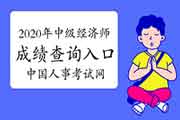 2020年中级经济师
成绩查询入口
中国人事考试网